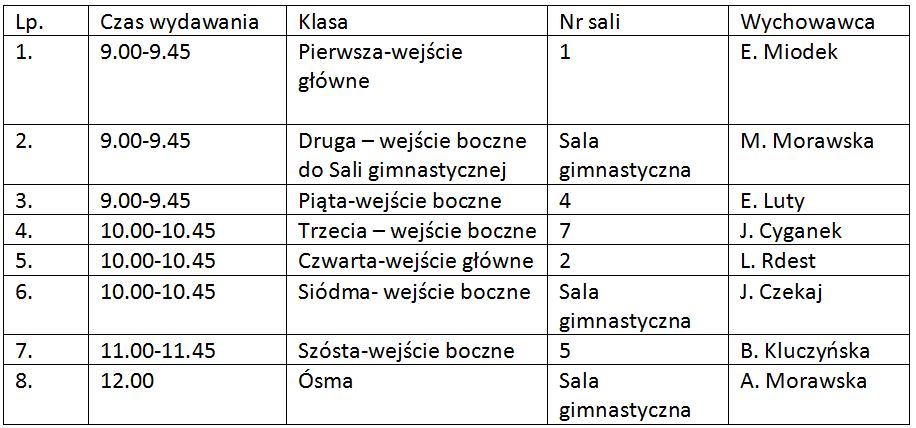 | Lp. | Czas wydawania | Klasa | Nr sali | Wychowawca |
|---|---|---|---|---|
| 1. | 9.00-9.45 | Pierwsza-wejście główne | 1 | E. Miodek |
| 2. | 9.00-9.45 | Druga – wejście boczne do Sali gimnastycznej | Sala gimnastyczna | M. Morawska |
| 3. | 9.00-9.45 | Piąta-wejście boczne | 4 | E. Luty |
| 4. | 10.00-10.45 | Trzecia – wejście boczne | 7 | J. Cyganek |
| 5. | 10.00-10.45 | Czwarta-wejście główne | 2 | L. Rdest |
| 6. | 10.00-10.45 | Siódma- wejście boczne | Sala gimnastyczna | J. Czekaj |
| 7. | 11.00-11.45 | Szósta-wejście boczne | 5 | B. Kluczyńska |
| 8. | 12.00 | Ósma | Sala gimnastyczna | A. Morawska |